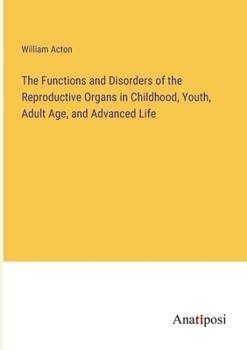 William Acton

The Functions and Disorders of the Reproductive Organs in Childhood, Youth, Adult Age, and Advanced Life

Anatiposi